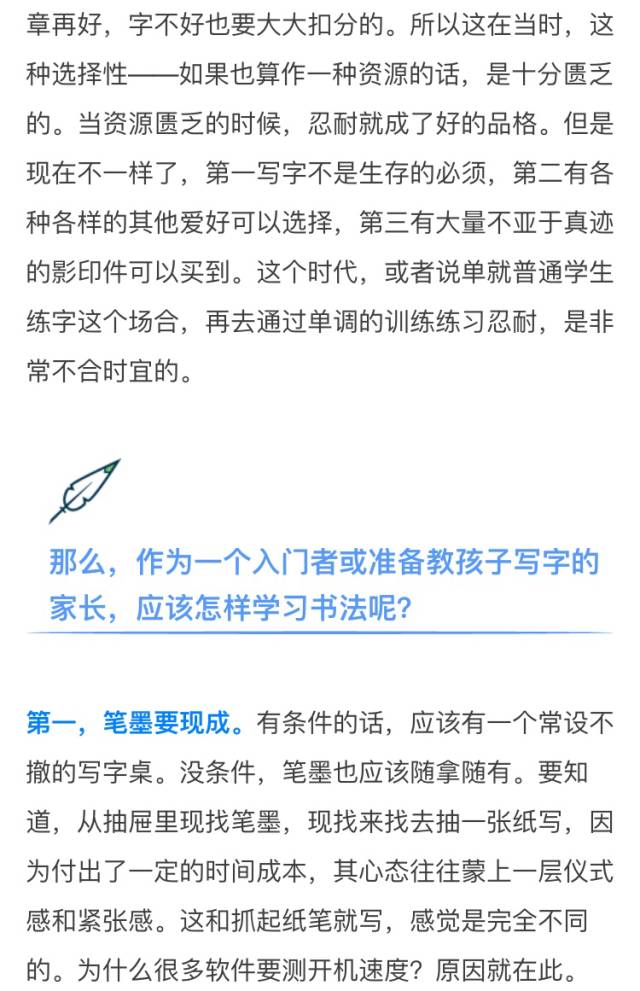 章再好，字不好也要大大扣分的。所以这在当时，这种选择性——如果也算作一种资源的话，是十分匮乏的。当资源匮乏的时候，忍耐就成了好的品格。但是现在不一样了，第一写字不是生存的必须，第二有各种各样的其他爱好可以选择，第三有大量不亚于真迹的影印件可以买到。这个时代，或者说单就普通学生练字这个场合，再去通过单调的训练练习忍耐，是非常不合时宜的。

那么，作为一个入门者或准备教孩子写字的家长，应该怎样学习书法呢？

第一，笔墨要现成。有条件的话，应该有一个常设不撤的写字桌。没条件，笔墨也应该随拿随有。要知道，从抽屉里现找笔墨，现找来找去抽一张纸写，因为付出了一定的时间成本，其心态往往蒙上一层仪式感和紧张感。这和抓起纸笔就写，感觉是完全不同的。为什么很多软件要测开机速度？原因就在此。